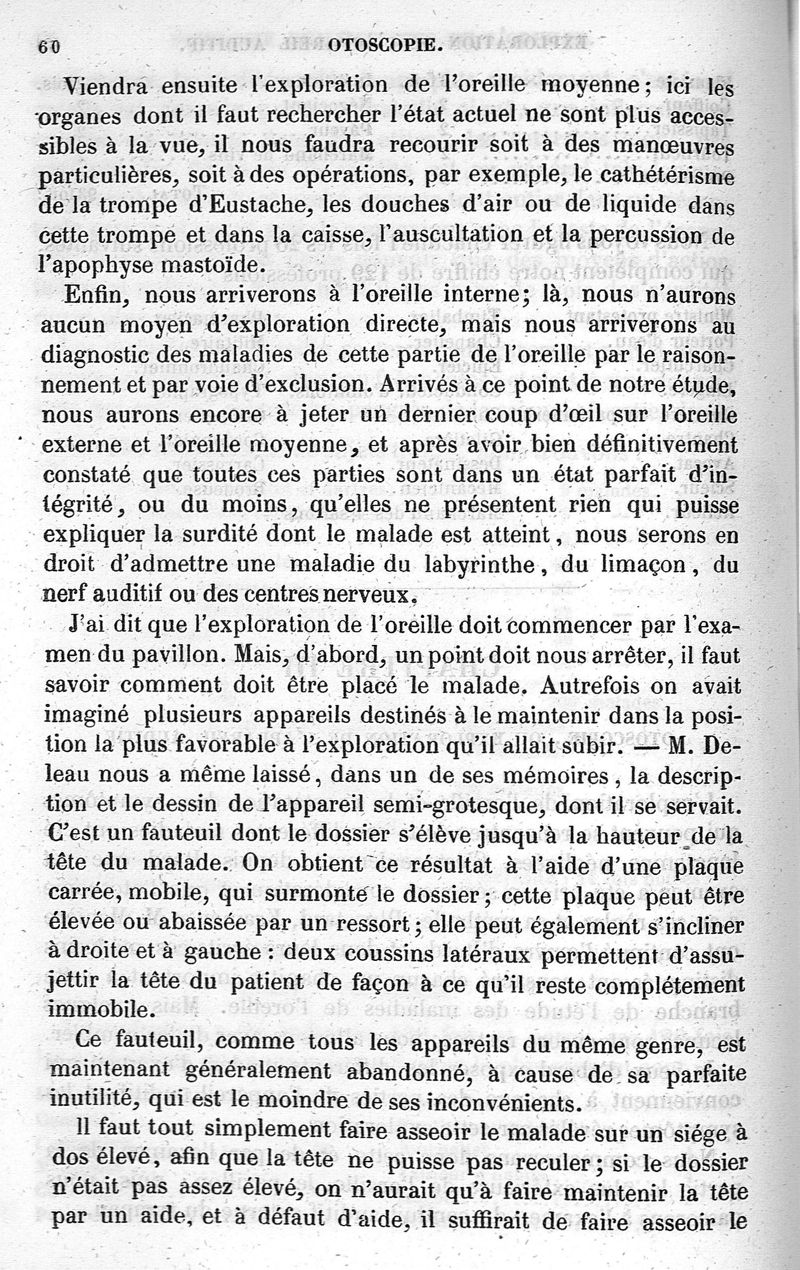 60 OTOSCOPIE.

Viendra ensuite l'exploration de l'oreille moyenne; ici les organes dont il faut rechercher l'état actuel ne sont plus accessibles à la vue, il nous faudra recourir soit à des manœuvres particulières, soit à des opérations, par exemple, le cathétérisme de la trompe d'Eustache, les douches d'air ou de liquide dans cette trompe et dans la caisse, l'auscultation et la percussion de l'apophyse mastoïde.

Enfin, nous arriverons à l'oreille interne; là, nous n'aurons aucun moyen d'exploration directe, mais nous arriverons au diagnostic des maladies de cette partie de l'oreille par le raisonnement et par voie d'exclusion. Arrivés à ce point de notre étude, nous aurons encore à jeter un dernier coup d'œil sur l'oreille externe et l'oreille moyenne, et après avoir bien définitivement constaté que toutes ces parties sont dans un état parfait d'intégrité, ou du moins, qu'elles ne présentent rien qui puisse expliquer la surdité dont le malade est atteint, nous serons en droit d'admettre une maladie du labyrinthe, du limaçon, du nerf auditif ou des centres nerveux.

J'ai dit que l'exploration de l'oreille doit commencer par l'examen du pavillon. Mais, d'abord, un point doit nous arrêter, il faut savoir comment doit être placé le malade. Autrefois on avait imaginé plusieurs appareils destinés à le maintenir dans la position la plus favorable à l'exploration qu'il allait subir. — M. Deleau nous a même laissé, dans un de ses mémoires, la description et le dessin de l'appareil semi-grotesque, dont il se servait. C'est un fauteuil dont le dossier s'élève jusqu'à la hauteur de la tête du malade. On obtient ce résultat à l'aide d'une plaque carrée, mobile, qui surmonte le dossier; cette plaque peut être élevée ou abaissée par un ressort; elle peut également s'incliner à droite et à gauche : deux coussins latéraux permettent d'assujettir la tête du patient de façon à ce qu'il reste complétement immobile.

Ce fauteuil, comme tous les appareils du même genre, est maintenant généralement abandonné, à cause de sa parfaite inutilité, qui est le moindre de ses inconvénients.

Il faut tout simplement faire asseoir le malade sur un siége à dos élevé, afin que la tête ne puisse pas reculer; si le dossier n'était pas assez élevé, on n'aurait qu'à faire maintenir la tête par un aide, et à défaut d'aide, il suffirait de faire asseoir le